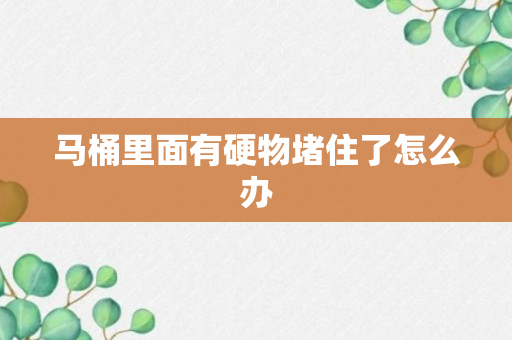 马桶里面有硬物堵住了怎么办